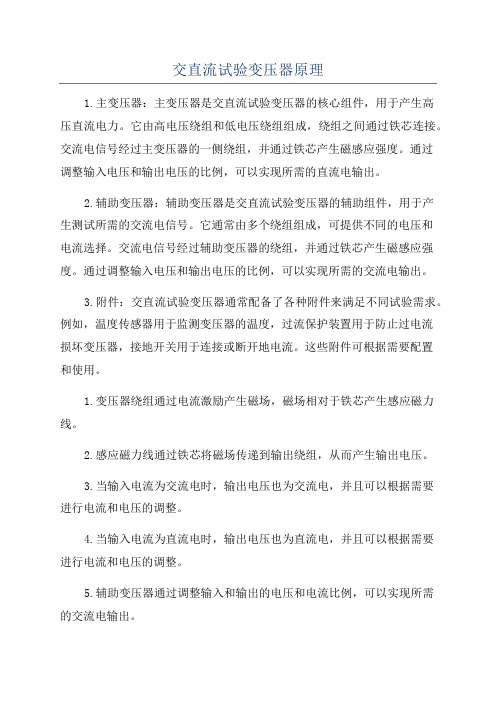 交直流试验变压器原理

1.主变压器：主变压器是交直流试验变压器的核心组件，用于产生高压直流电力。它由高电压绕组和低电压绕组组成，绕组之间通过铁芯连接。交流电信号经过主变压器的一侧绕组，并通过铁芯产生磁感应强度。通过调整输入电压和输出电压的比例，可以实现所需的直流电输出。

2.辅助变压器：辅助变压器是交直流试验变压器的辅助组件，用于产生测试所需的交流电信号。它通常由多个绕组组成，可提供不同的电压和电流选择。交流电信号经过辅助变压器的绕组，并通过铁芯产生磁感应强度。通过调整输入电压和输出电压的比例，可以实现所需的交流电输出。

3.附件：交直流试验变压器通常配备了各种附件来满足不同试验需求。例如，温度传感器用于监测变压器的温度，过流保护装置用于防止过电流损坏变压器，接地开关用于连接或断开地电流。这些附件可根据需要配置和使用。

1.变压器绕组通过电流激励产生磁场，磁场相对于铁芯产生感应磁力线。

2.感应磁力线通过铁芯将磁场传递到输出绕组，从而产生输出电压。

3.当输入电流为交流电时，输出电压也为交流电，并且可以根据需要进行电流和电压的调整。

4.当输入电流为直流电时，输出电压也为直流电，并且可以根据需要进行电流和电压的调整。

5.辅助变压器通过调整输入和输出的电压和电流比例，可以实现所需的交流电输出。